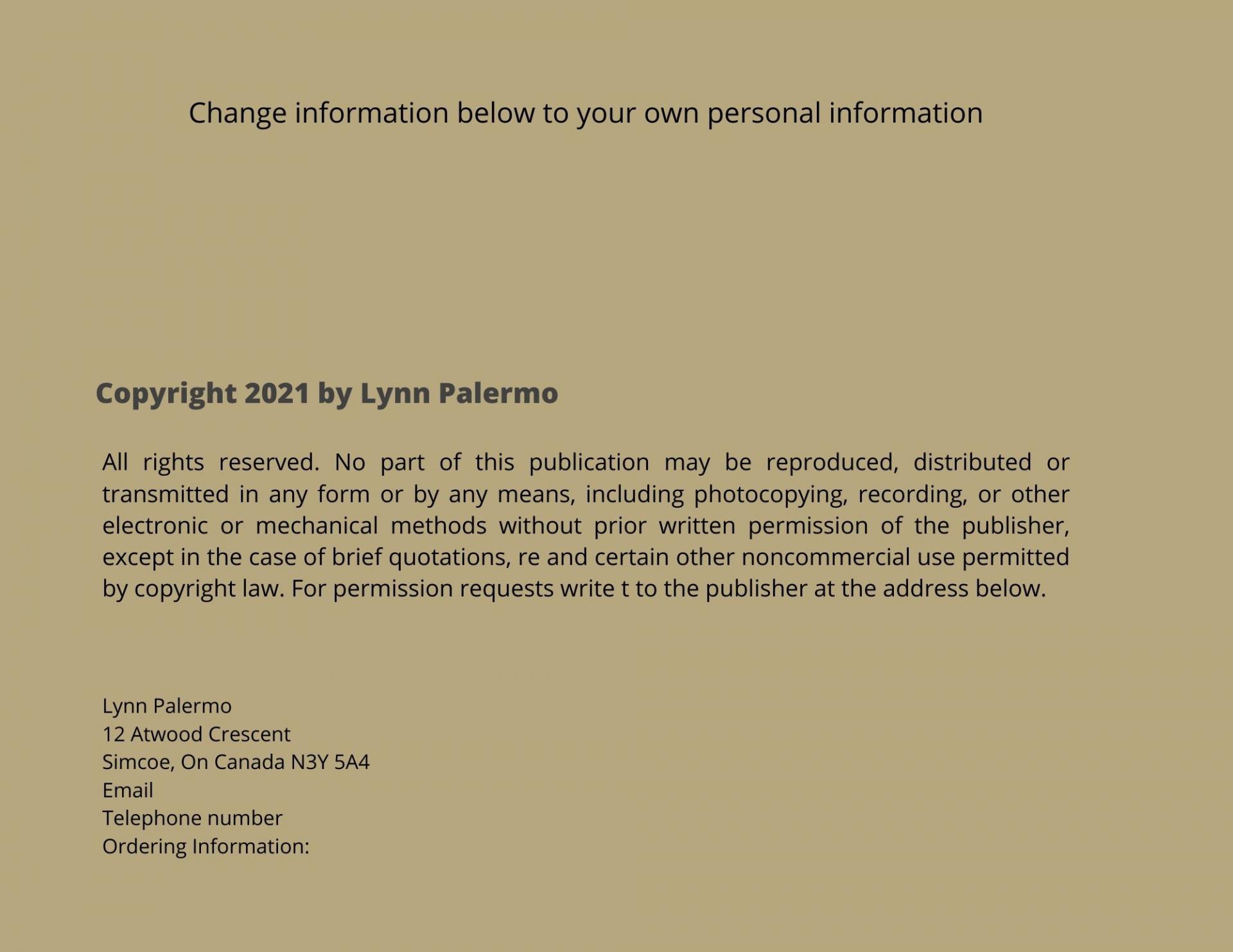 Change information below to your own personal information

Copyright 2021 by Lynn Palermo

All rights reserved. No part of this publication may be reproduced, distributed or transmitted in any form or by any means, including photocopying, recording, or other electronic or mechanical methods without prior written permission of the publisher, except in the case of brief quotations, re and certain other noncommercial use permitted by copyright law. For permission requests write t to the publisher at the address below.

Lynn Palermo
12 Atwood Crescent
Simcoe, On Canada N3Y 5A4
Email
Telephone number
Ordering Information: